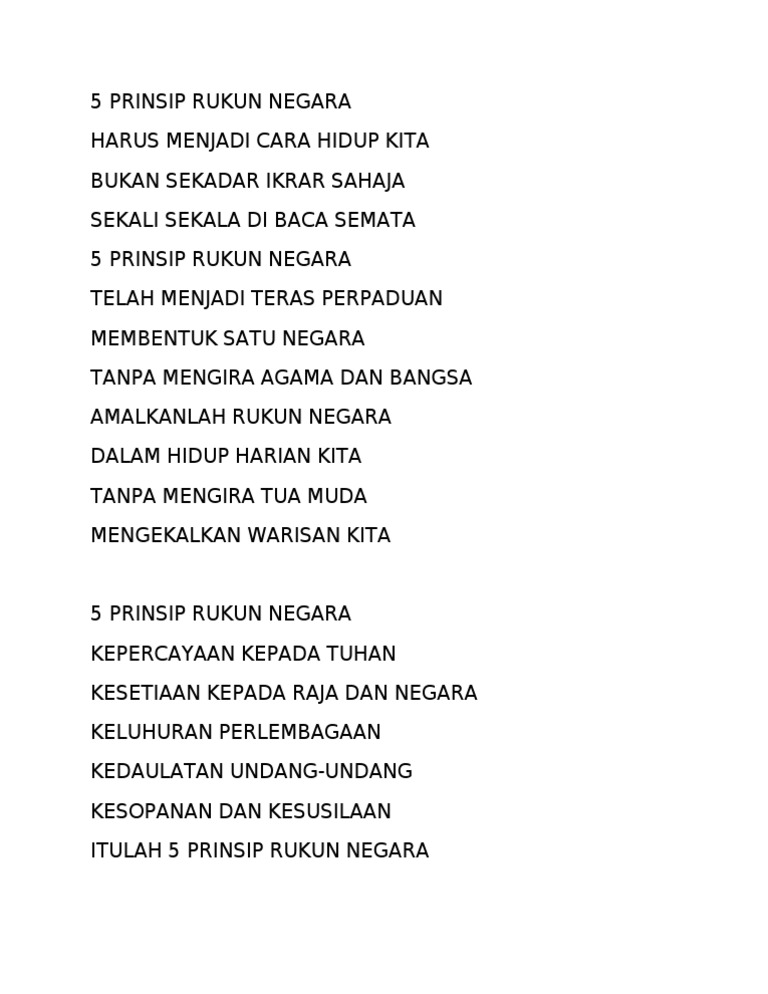 5 PRINSIP RUKUN NEGARA
HARUS MENJADI CARA HIDUP KITA
BUKAN SEKADAR IKRAR SAHAJA
SEKALI SEKALA DI BACA SEMATA
5 PRINSIP RUKUN NEGARA
TELAH MENJADI TERAS PERPADUAN
MEMBENTUK SATU NEGARA
TANPA MENGIRA AGAMA DAN BANGSA
AMALKANLAH RUKUN NEGARA
DALAM HIDUP HARIAN KITA
TANPA MENGIRA TUA MUDA
MENGEKALKAN WARISAN KITA

5 PRINSIP RUKUN NEGARA
KEPERCAYAAN KEPADA TUHAN
KESETIAAN KEPADA RAJA DAN NEGARA
KELUHURAN PERLEMBAGAAN
KEDAULATAN UNDANG-UNDANG
KESOPANAN DAN KESUSILAAN
ITULAH 5 PRINSIP RUKUN NEGARA